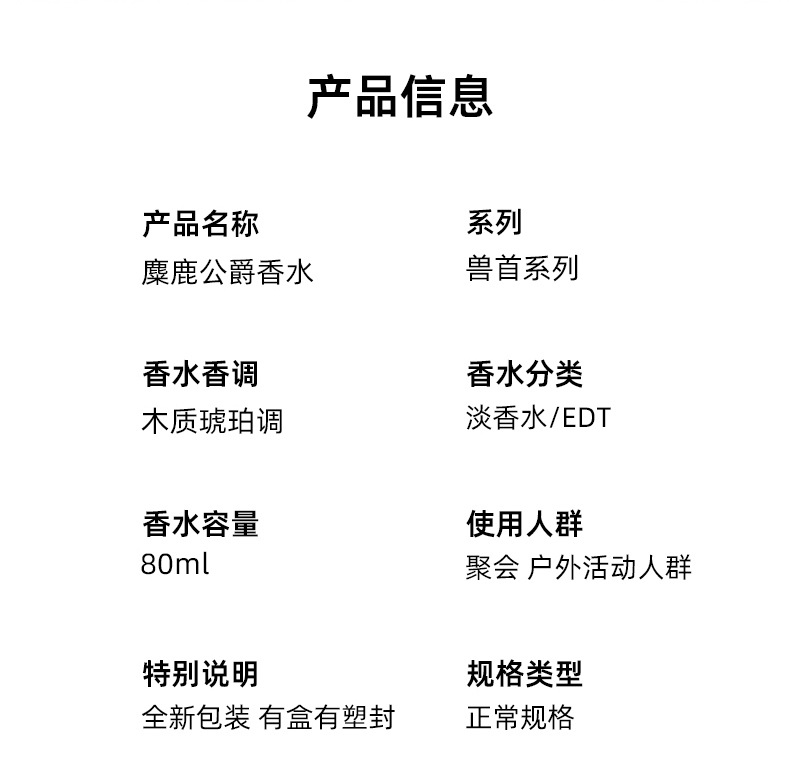 产品信息

产品名称
麋鹿公爵香水

香水香调
木质琥珀调

香水容量
80ml

特别说明
全新包装 有盒有塑封

系列
兽首系列

香水分类
淡香水/EDT

使用人群
聚会 户外活动人群

规格类型
正常规格